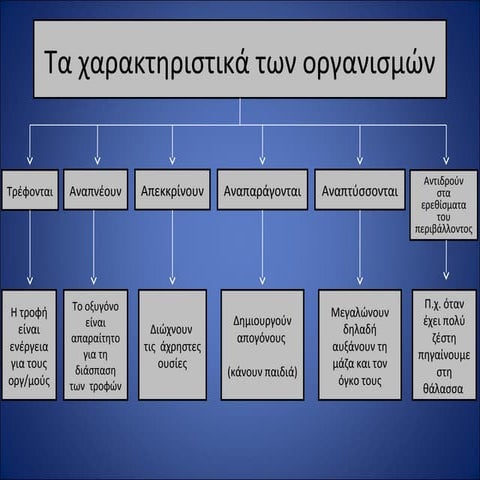 Τα χαρακτηριστικά των οργανισμών

Τρέφονται

Αναπνέουν

Απεκκρίνουν

Αναπαράγονται

Αναπτύσσονται

Αντιδρούν στα ερεθίσματα του περιβάλλοντος

Η τροφή είναι ενέργεια για τους οργ/μούς

Το οξυγόνο είναι απαραίτητο για τη διάσπαση των τροφών

Διώχνουν τις άχρηστες ουσίες

Δημιουργούν απογόνους

(κάνουν παιδιά)

Μεγαλώνουν δηλαδή αυξάνουν τη μάζα και τον όγκο τους

Π.χ. όταν έχει πολύ ζέστη πηγαίνουμε στη θάλασσα